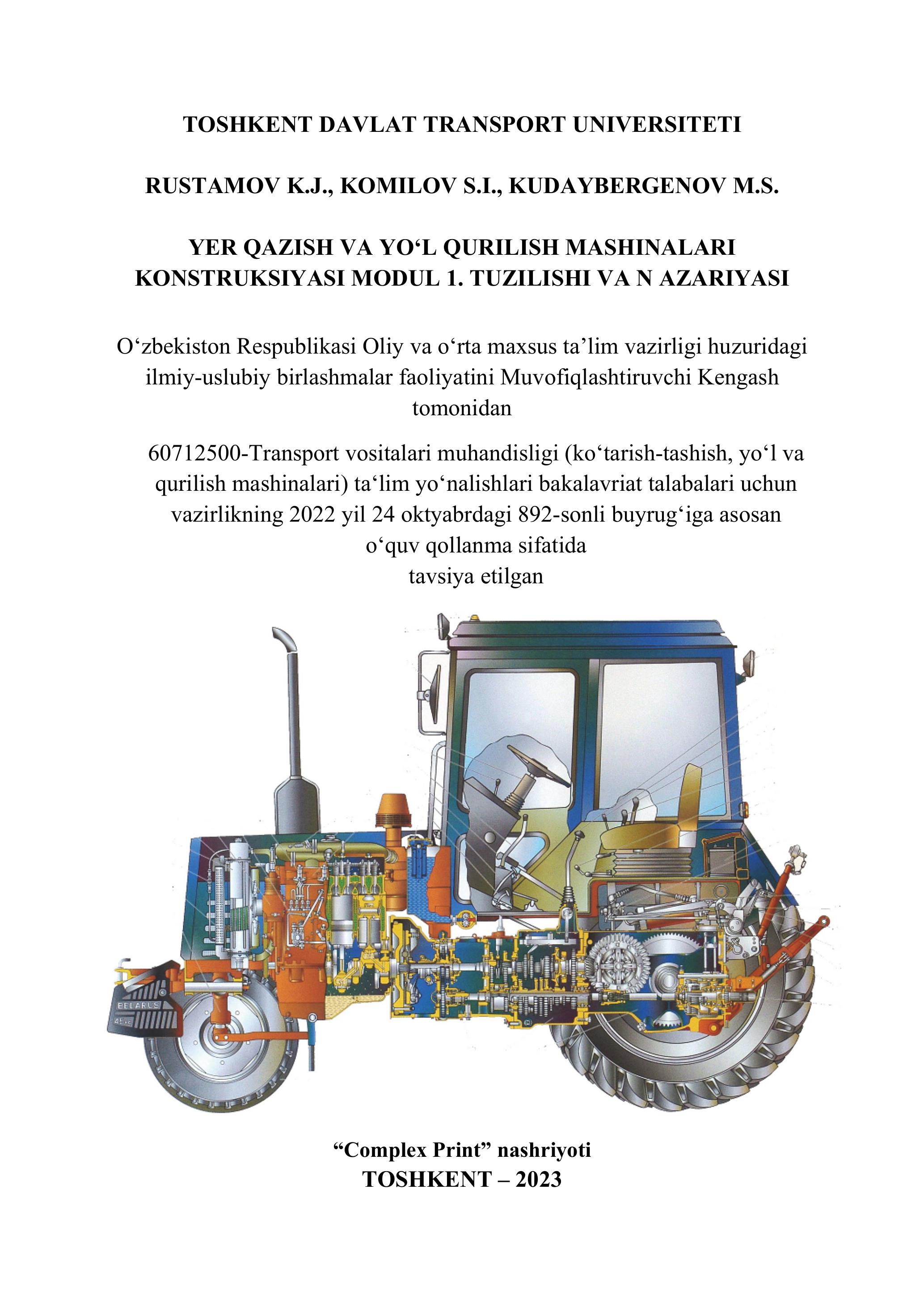 TOSHKENT DAVLAT TRANSPORT UNIVERSITETI

RUSTAMOV K.J., KOMILOV S.I., KUDAYBERGENOV M.S.

YER QAZISH VA YO‘L QURILISH MASHINALARI KONSTRUKSIYASI MODUL 1. TUZILISHI VA N AZARIYASI

O‘zbekiston Respublikasi Oliy va o‘rta maxsus ta’lim vazirligi huzuridagi ilmiy-uslubiy birlashmalar faoliyatini Muvofiqlashtiruvchi Kengash tomonidan

60712500-Transport vositalari muhandisligi (ko‘tarish-tashish, yo‘l va qurilish mashinalari) ta‘lim yo‘nalishlari bakalavriat talabalari uchun vazirlikning 2022 yil 24 oktyabrdagi 892-sonli buyrug‘iga asosan o‘quv qollanma sifatida tavsiya etilgan

BELARUS

“Complex Print” nashriyoti
TOSHKENT – 2023